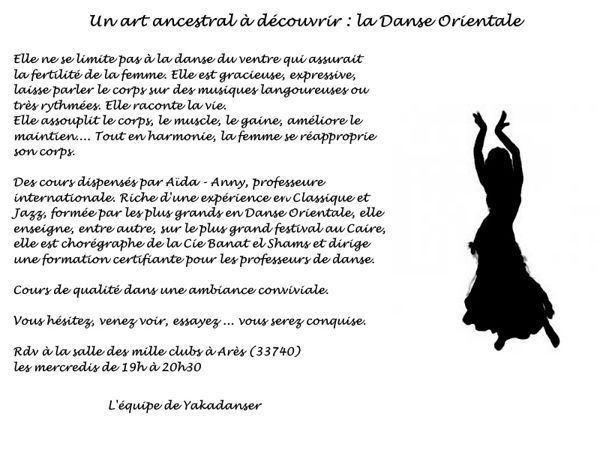 Un art ancestral à découvrir : la Danse Orientale

Elle ne se limite pas à la danse du ventre qui assurait la fertilité de la femme. Elle est gracieuse, expressive, laisse parler le corps sur des musiques langoureuses ou très rythmées. Elle raconte la vie.
Elle assouplit le corps, le muscle, le gaine, améliore le maintien.... Tout en harmonie, la femme se réapproprie son corps.

Des cours dispensés par Aïda - Anny, professeure internationale. Riche d'une expérience en Classique et Jazz, formée par les plus grands en Danse Orientale, elle enseigne, entre autre, sur le plus grand festival au Caire, elle est chorégraphe de la Cie Banat el Shams et dirige une formation certifiante pour les professeurs de danse.

Cours de qualité dans une ambiance conviviale.

Vous hésitez, venez voir, essayez ... vous serez conquise.

Rdv à la salle des mille clubs à Arès (33740)
les mercredis de 19h à 20h30

L'équipe de Yakadanser